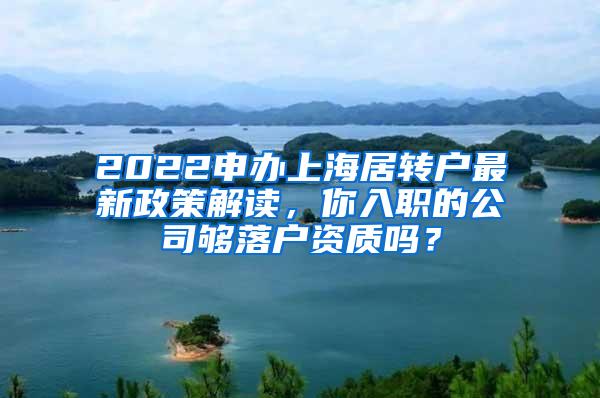 2022申办上海居转户最新政策解读，你入职的公司够落户资质吗？